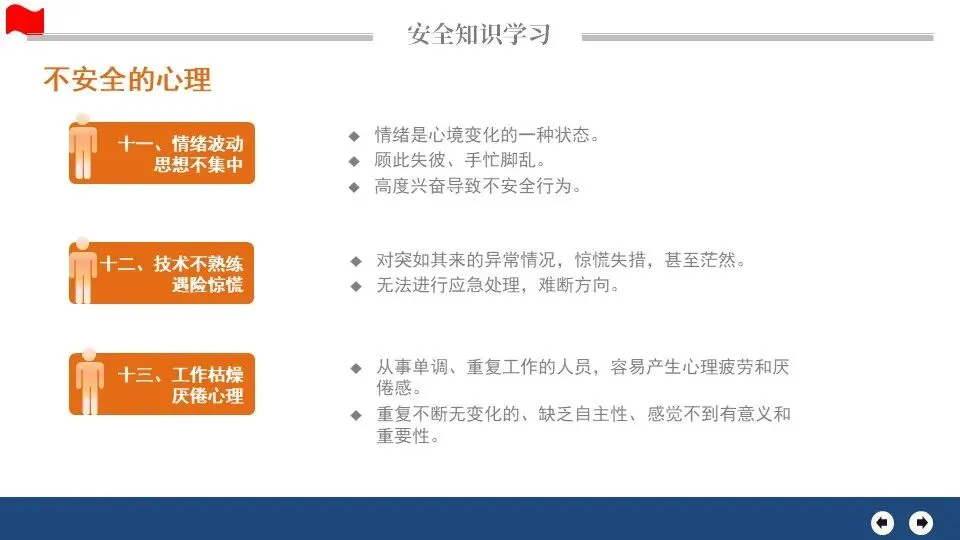 安全知识学习

不安全的心理

十一、情绪波动
思想不集中

◆ 情绪是心境变化的一种状态。
◆ 顾此失彼、手忙脚乱。
◆ 高度兴奋导致不安全行为。

十二、技术不熟练
遇险惊慌

◆ 对突如其来的异常情况，惊慌失措，甚至茫然。
◆ 无法进行应急处理，难断方向。

十三、工作枯燥
厌倦心理

◆ 从事单调、重复工作的人员，容易产生心理疲劳和厌倦感。
◆ 重复不断无变化的、缺乏自主性、感觉不到有意义和重要性。